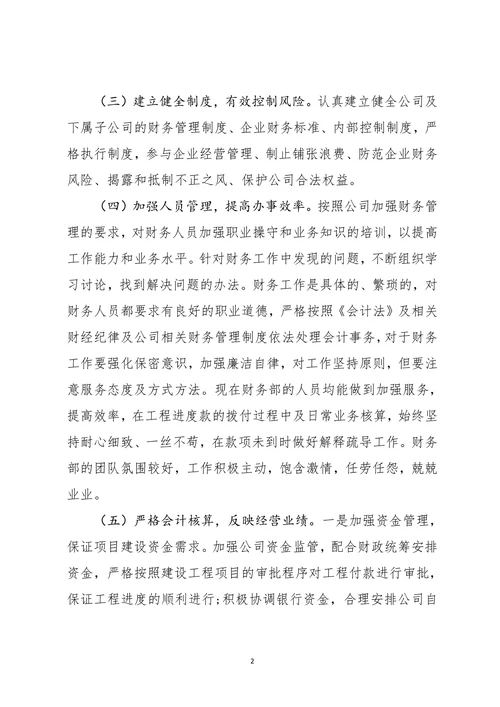 （三）建立健全制度，有效控制风险。认真建立健全公司及下属子公司的财务管理制度、企业财务标准、内部控制制度，严格执行制度，参与企业经营管理、制止铺张浪费、防范企业财务风险、揭露和抵制不正之风、保护公司合法权益。

（四）加强人员管理，提高办事效率。按照公司加强财务管理的要求，对财务人员加强职业操守和业务知识的培训，以提高工作能力和业务水平。针对财务工作中发现的问题，不断组织学习讨论，找到解决问题的办法。财务工作是具体的、繁琐的，对财务人员都要求有良好的职业道德，严格按照《会计法》及相关财经纪律及公司相关财务管理制度依法处理会计事务，对于财务工作要强化保密意识，加强廉洁自律，对工作坚持原则，但要注意服务态度及方式方法。现在财务部的人员均能做到加强服务，提高效率，在工程进度款的拨付过程中及日常业务核算，始终坚持耐心细致、一丝不苟，在款项未到时做好解释疏导工作。财务部的团队氛围较好，工作积极主动，饱含激情，任劳任怨，兢兢业业。

（五）严格会计核算，反映经营业绩。一是加强资金管理，保证项目建设资金需求。加强公司资金监管，配合财政统筹安排资金，严格按照建设工程项目的审批程序对工程付款进行审批，保证工程进度的顺利进行；积极协调银行资金，合理安排公司自

2